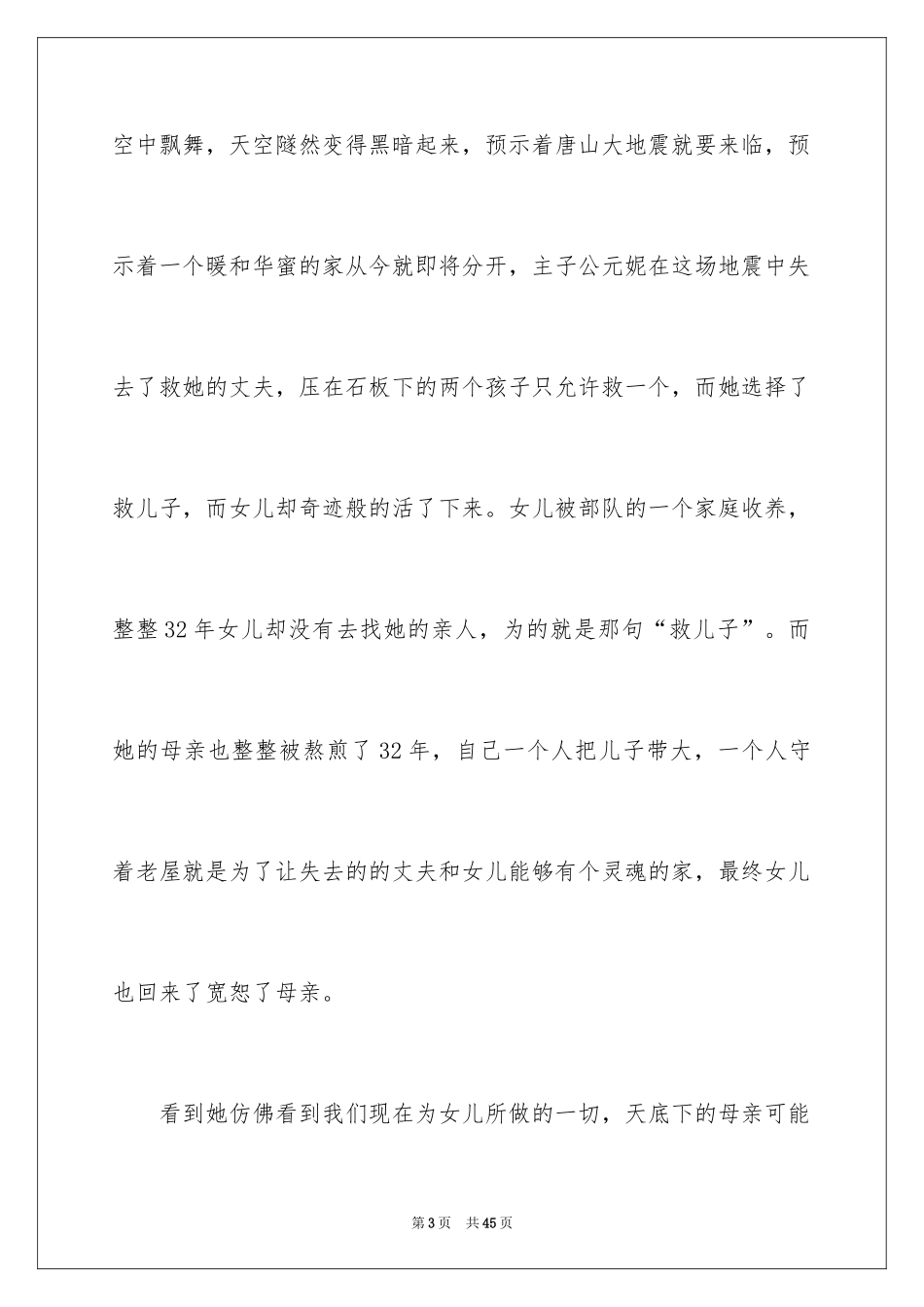 空中飘舞，天空隧然变得黑暗起来，预示着唐山大地震就要来临，预示着一个暖和华蜜的家从今就即将分开，主子公元妮在这场地震中失去了救她的丈夫，压在石板下的两个孩子只允许救一个，而她选择了救儿子，而女儿却奇迹般的活了下来。女儿被部队的一个家庭收养，整整32年女儿却没有去找她的亲人，为的就是那句“救儿子”。而她的母亲也整整被熬煎了32年，自己一个人把儿子带大，一个人守着老屋就是为了让失去的的丈夫和女儿能够有个灵魂的家，最终女儿也回来了宽恕了母亲。

看到她仿佛看到我们现在为女儿所做的一切，天底下的母亲可能

第3页 共45页